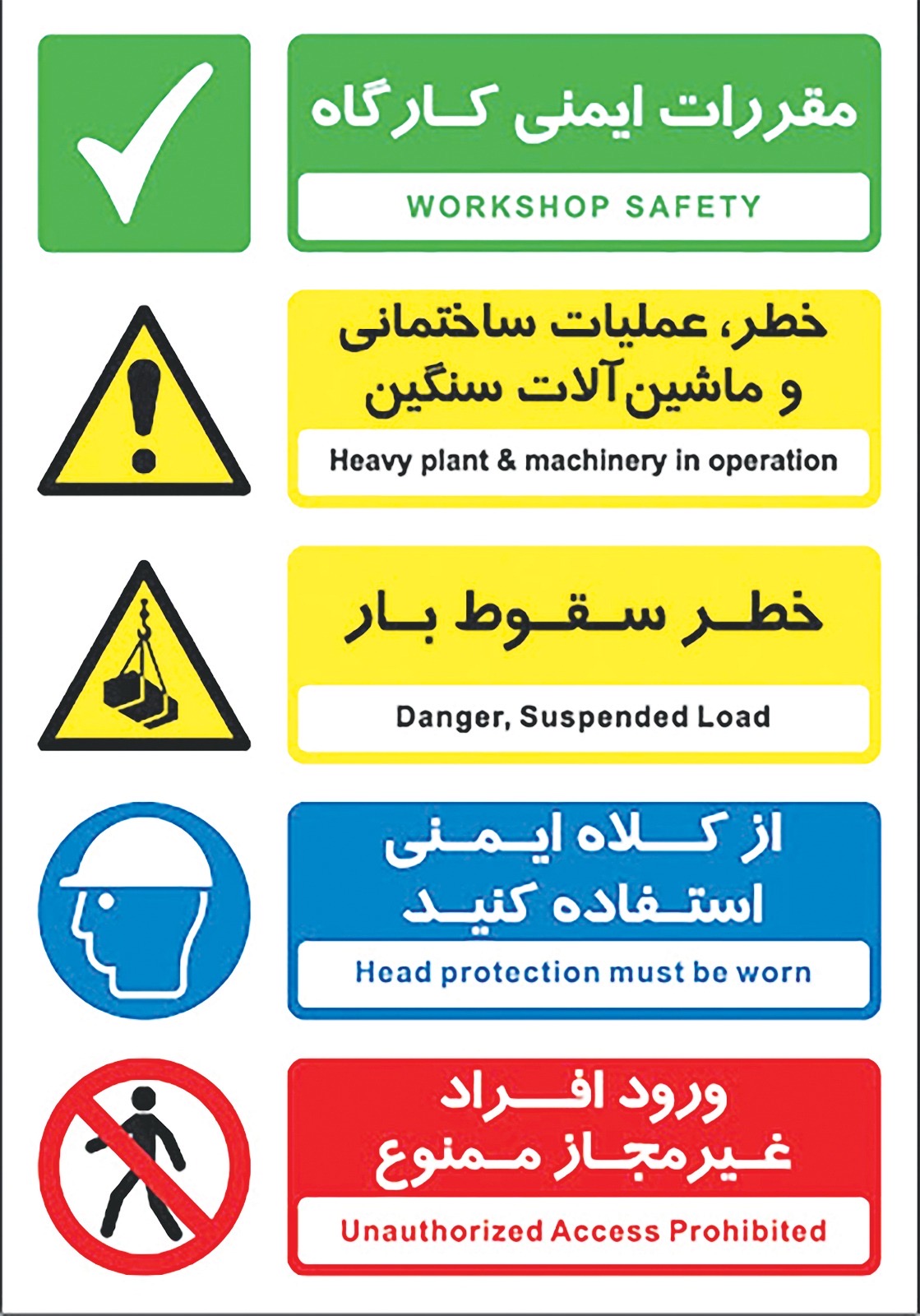 مقررات ایمنی کارگاه

WORKSHOP SAFETY

خطر، عملیات ساختمانی
و ماشین‌آلات سنگین

Heavy plant & machinery in operation

خطر سقوط بار

Danger, Suspended Load

از کلاه ایمنی
استفاده کنید

Head protection must be worn

ورود افراد
غیرمجاز ممنوع

Unauthorized Access Prohibited